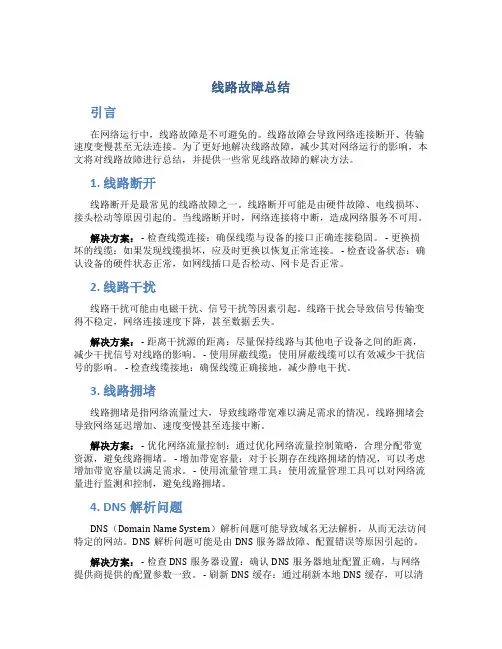 线路故障总结

引言

在网络运行中，线路故障是不可避免的。线路故障会导致网络连接断开、传输速度变慢甚至无法连接。为了更好地解决线路故障，减少其对网络运行的影响，本文将对线路故障进行总结，并提供一些常见线路故障的解决方法。

1. 线路断开

线路断开是最常见的线路故障之一。线路断开可能是由硬件故障、电线损坏、接头松动等原因引起的。当线路断开时，网络连接将中断，造成网络服务不可用。

解决方案： - 检查线缆连接：确保线缆与设备的接口正确连接稳固。 - 更换损坏的线缆：如果发现线缆损坏，应及时更换以恢复正常连接。 - 检查设备状态：确认设备的硬件状态正常，如网线插口是否松动、网卡是否正常。

2. 线路干扰

线路干扰可能由电磁干扰、信号干扰等因素引起。线路干扰会导致信号传输变得不稳定，网络连接速度下降，甚至数据丢失。

解决方案： - 距离干扰源的距离：尽量保持线路与其他电子设备之间的距离，减少干扰信号对线路的影响。 - 使用屏蔽线缆：使用屏蔽线缆可以有效减少干扰信号的影响。 - 检查线缆接地：确保线缆正确接地，减少静电干扰。

3. 线路拥堵

线路拥堵是指网络流量过大，导致线路带宽难以满足需求的情况。线路拥堵会导致网络延迟增加、速度变慢甚至连接中断。

解决方案： - 优化网络流量控制：通过优化网络流量控制策略，合理分配带宽资源，避免线路拥堵。 - 增加带宽容量：对于长期存在线路拥堵的情况，可以考虑增加带宽容量以满足需求。 - 使用流量管理工具：使用流量管理工具可以对网络流量进行监测和控制，避免线路拥堵。

4. DNS 解析问题

DNS（Domain Name System）解析问题可能导致域名无法解析，从而无法访问特定的网站。DNS 解析问题可能是由 DNS 服务器故障、配置错误等原因引起的。

解决方案： - 检查 DNS 服务器设置：确认 DNS 服务器地址配置正确，与网络提供商提供的配置参数一致。 - 刷新 DNS 缓存：通过刷新本地 DNS 缓存，可以清